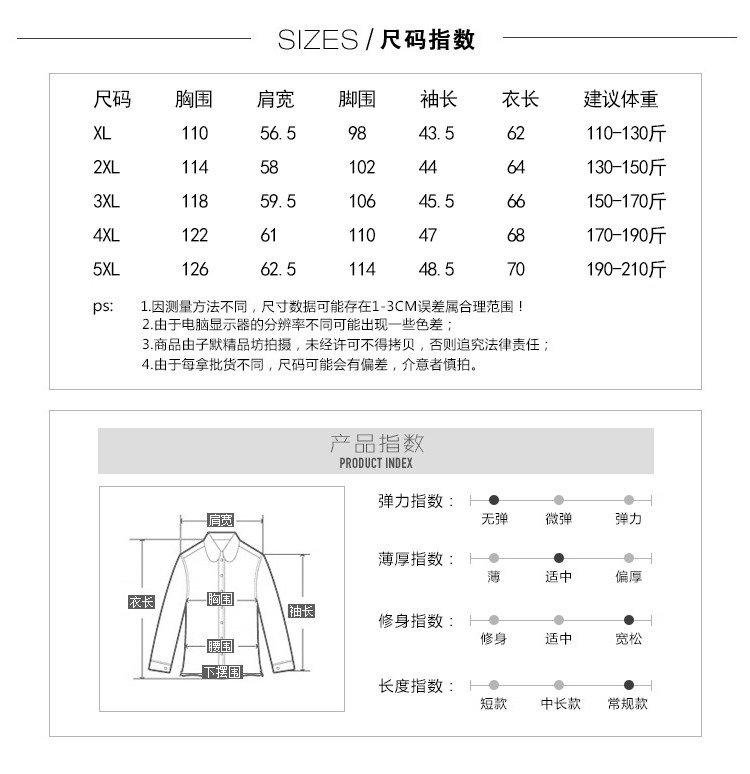 SIZES / 尺码指数

| 尺码 | 胸围 | 肩宽 | 脚围 | 袖长 | 衣长 | 建议体重 |
|---|---|---|---|---|---|---|
| XL | 110 | 56.5 | 98 | 43.5 | 62 | 110-130斤 |
| 2XL | 114 | 58 | 102 | 44 | 64 | 130-150斤 |
| 3XL | 118 | 59.5 | 106 | 45.5 | 66 | 150-170斤 |
| 4XL | 122 | 61 | 110 | 47 | 68 | 170-190斤 |
| 5XL | 126 | 62.5 | 114 | 48.5 | 70 | 190-210斤 |

ps: 1.因测量方法不同，尺寸数据可能存在1-3CM误差属合理范围！
2.由于电脑显示器的分辨率不同可能出现一些色差；
3.商品由子默精品坊拍摄，未经许可不得拷贝，否则追究法律责任；
4.由于每拿批货不同，尺码可能会有偏差，介意者慎拍。

产品指数
PRODUCT INDEX

肩宽
衣长
胸围
袖长
腰围
下摆围

弹力指数： 无弹 微弹 弹力

薄厚指数： 薄 适中 偏厚

修身指数： 修身 适中 宽松

长度指数： 短款 中长款 常规款